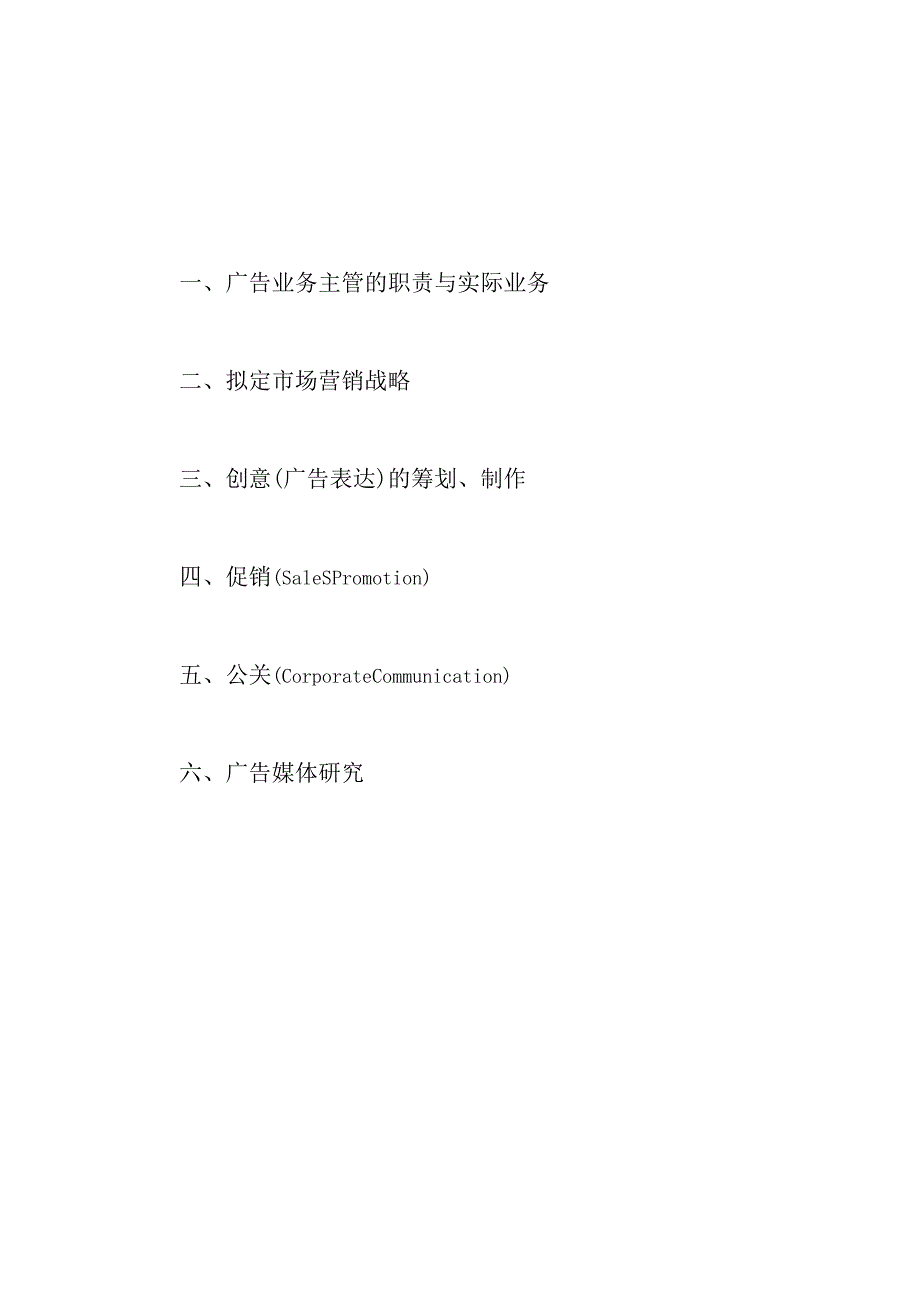 一、广告业务主管的职责与实际业务

二、拟定市场营销战略

三、创意(广告表达)的筹划、制作

四、促销(SaleSPromotion)

五、公关(CorporateCommunication)

六、广告媒体研究